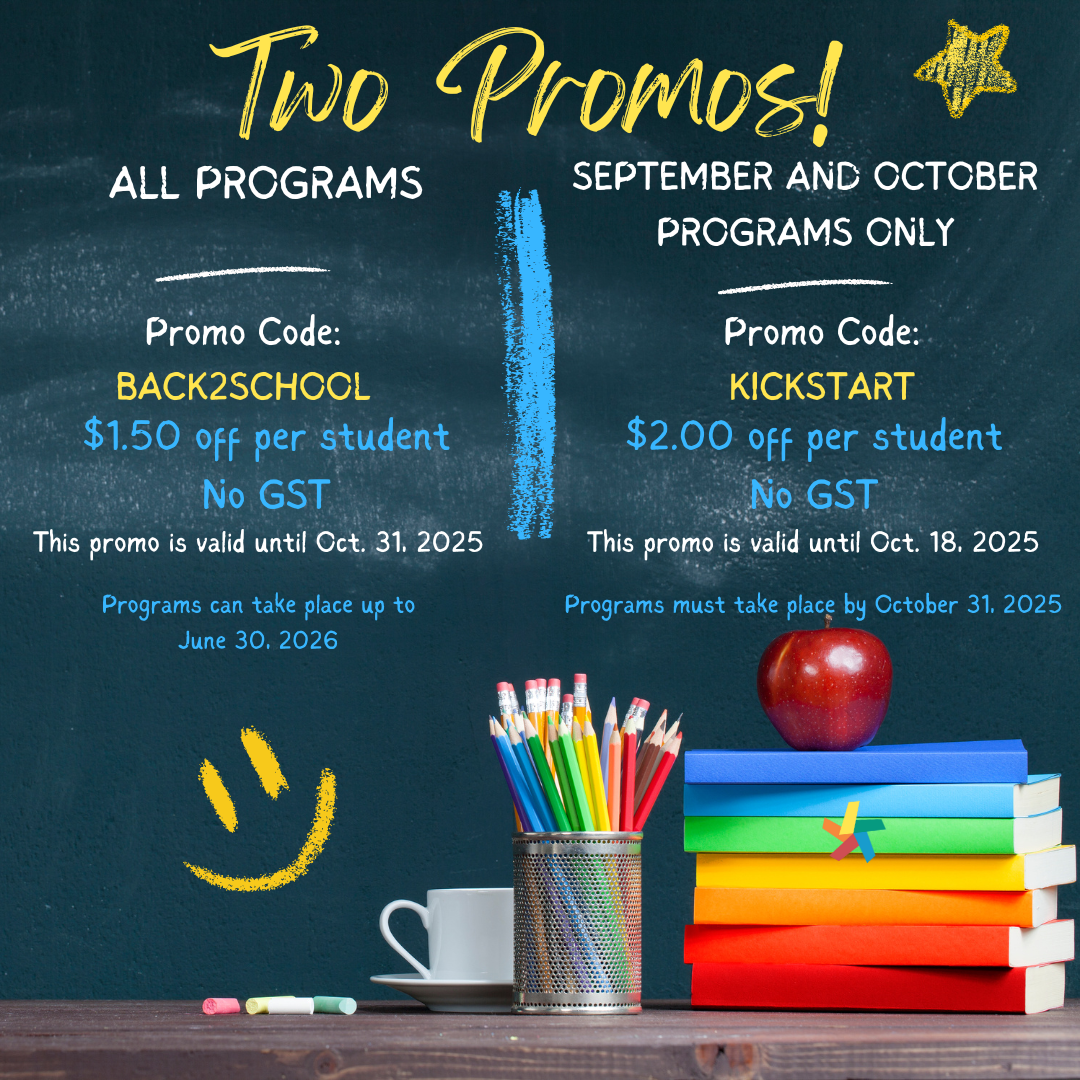 Two Promos!

ALL PROGRAMS

Promo Code:
BACK2SCHOOL
$1.50 off per student
No GST
This promo is valid until Oct. 31. 2025

Programs can take place up to June 30. 2026

SEPTEMBER AND OCTOBER PROGRAMS ONLY

Promo Code:
KICKSTART
$2.00 off per student
No GST
This promo is valid until Oct. 18. 2025

Programs must take place by October 31. 2025